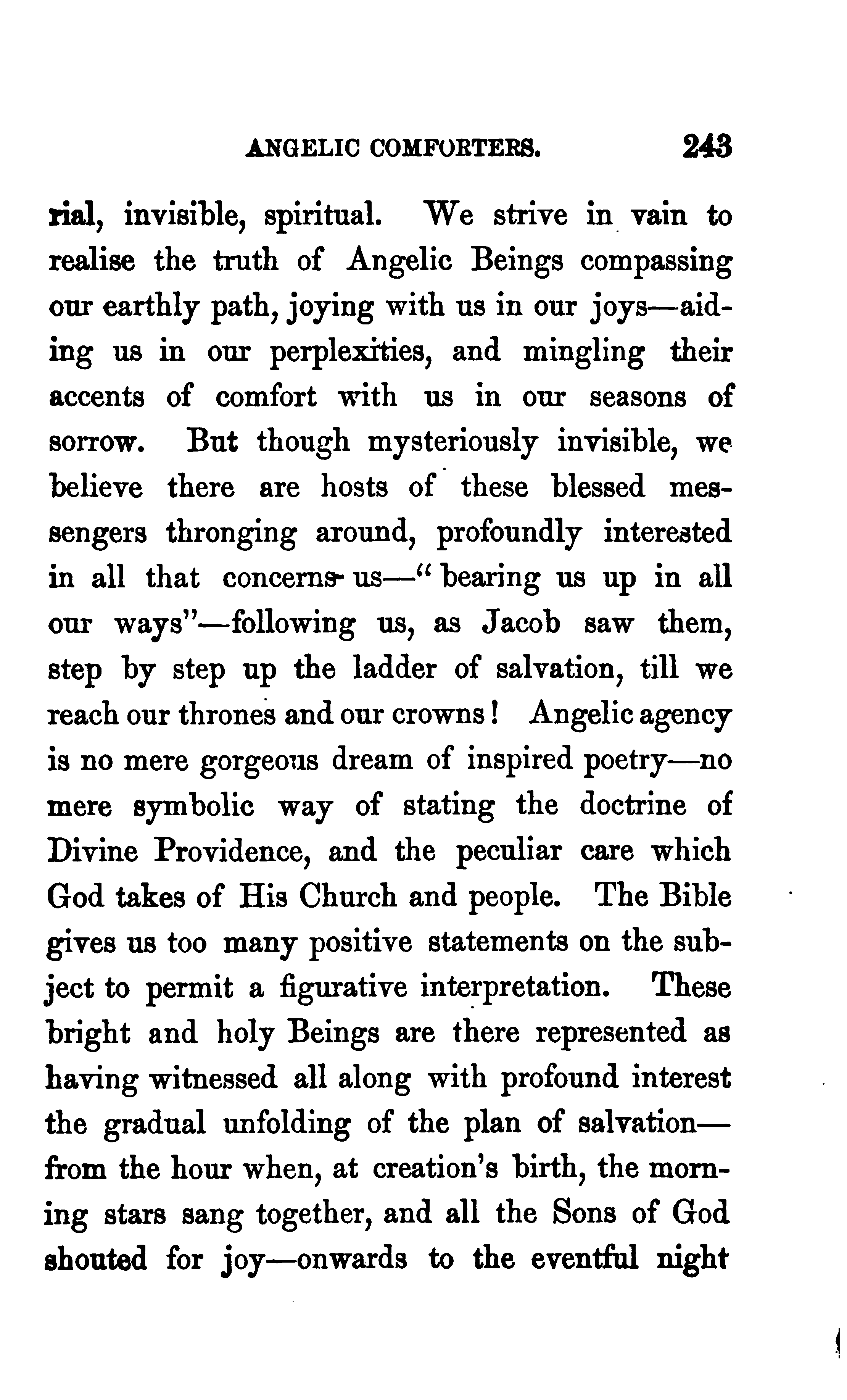 ANGELIC COMFORTERS. 243

rial, invisible, spiritual. We strive in vain to realise the truth of Angelic Beings compassing our earthly path, joying with us in our joys—aiding us in our perplexities, and mingling their accents of comfort with us in our seasons of sorrow. But though mysteriously invisible, we believe there are hosts of these blessed messengers thronging around, profoundly interested in all that concerns us—"bearing us up in all our ways"—following us, as Jacob saw them, step by step up the ladder of salvation, till we reach our thrones and our crowns! Angelic agency is no mere gorgeous dream of inspired poetry—no mere symbolic way of stating the doctrine of Divine Providence, and the peculiar care which God takes of His Church and people. The Bible gives us too many positive statements on the subject to permit a figurative interpretation. These bright and holy Beings are there represented as having witnessed all along with profound interest the gradual unfolding of the plan of salvation—from the hour when, at creation's birth, the morning stars sang together, and all the Sons of God shouted for joy—onwards to the eventful night